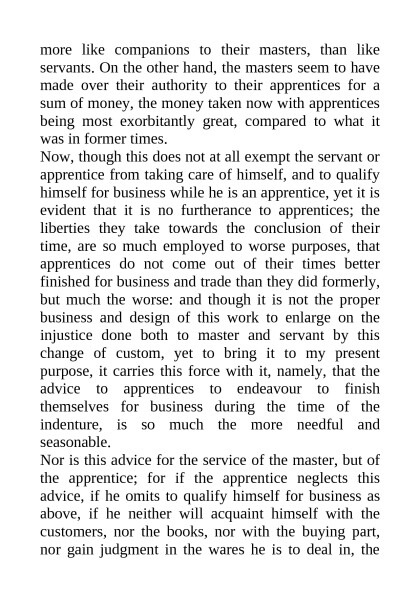 more like companions to their masters, than like servants. On the other hand, the masters seem to have made over their authority to their apprentices for a sum of money, the money taken now with apprentices being most exorbitantly great, compared to what it was in former times.

Now, though this does not at all exempt the servant or apprentice from taking care of himself, and to qualify himself for business while he is an apprentice, yet it is evident that it is no furtherance to apprentices; the liberties they take towards the conclusion of their time, are so much employed to worse purposes, that apprentices do not come out of their times better finished for business and trade than they did formerly, but much the worse: and though it is not the proper business and design of this work to enlarge on the injustice done both to master and servant by this change of custom, yet to bring it to my present purpose, it carries this force with it, namely, that the advice to apprentices to endeavour to finish themselves for business during the time of the indenture, is so much the more needful and seasonable.

Nor is this advice for the service of the master, but of the apprentice; for if the apprentice neglects this advice, if he omits to qualify himself for business as above, if he neither will acquaint himself with the customers, nor the books, nor with the buying part, nor gain judgment in the wares he is to deal in, the